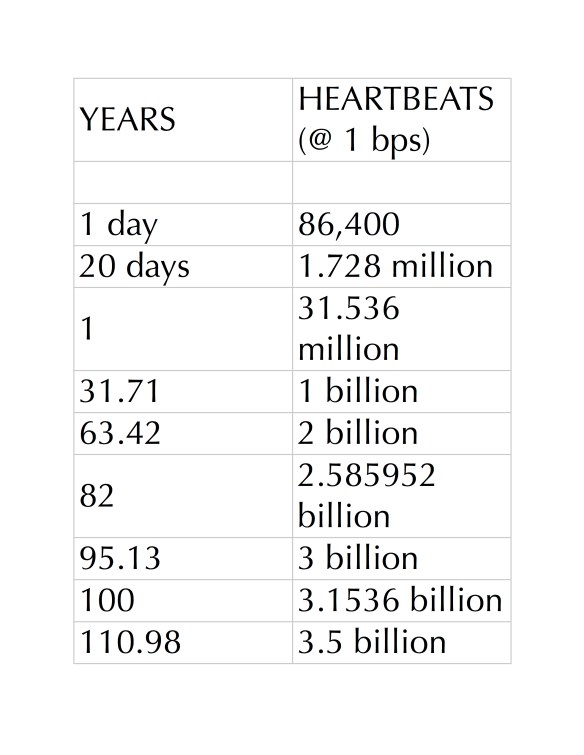 | YEARS | HEARTBEATS (@ 1 bps) |
|---|---|
| | |
| 1 day | 86,400 |
| 20 days | 1.728 million |
| 1 | 31.536 million |
| 31.71 | 1 billion |
| 63.42 | 2 billion |
| 82 | 2.585952 billion |
| 95.13 | 3 billion |
| 100 | 3.1536 billion |
| 110.98 | 3.5 billion |